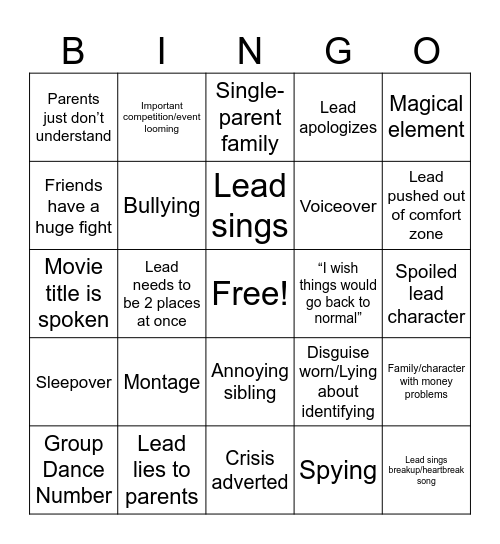 | B | I | N | G | O |
|---|---|---|---|---|
| Parents just don't understand | Important competition/event looming | Single-parent family | Lead apologizes | Magical element |
| Friends have a huge fight | Bullying | Lead sings | Voiceover | Lead pushed out of comfort zone |
| Movie title is spoken | Lead needs to be 2 places at once | Free! | "I wish things would go back to normal" | Spoiled lead character |
| Sleepover | Montage | Annoying sibling | Disguise worn/Lying about identifying | Family/character with money problems |
| Group Dance Number | Lead lies to parents | Crisis adverted | Spying | Lead sings breakup/heartbreak song |